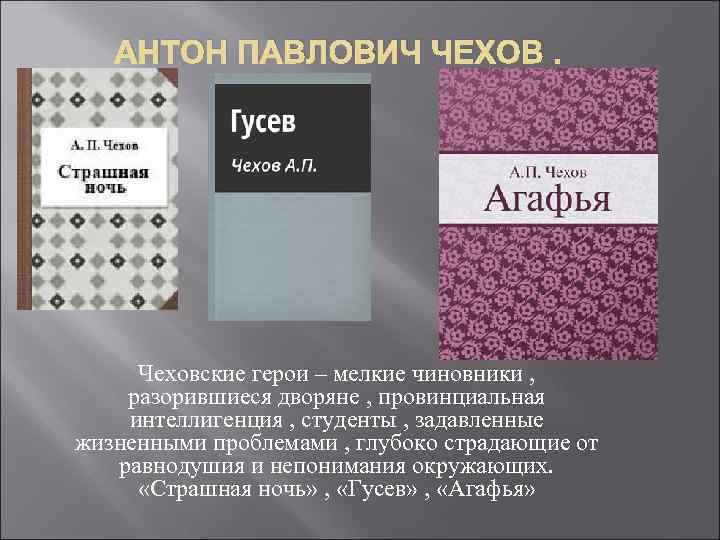 АНТОН ПАВЛОВИЧ ЧЕХОВ .

А. П. Чехов
Страшная ночь

Гусев
Чехов А.П.

А. П. Чехов
Агафья

Чеховские герои – мелкие чиновники , разорившиеся дворяне , провинциальная интеллигенция , студенты , задавленные жизненными проблемами , глубоко страдающие от равнодушия и непонимания окружающих. «Страшная ночь» , «Гусев» , «Агафья»